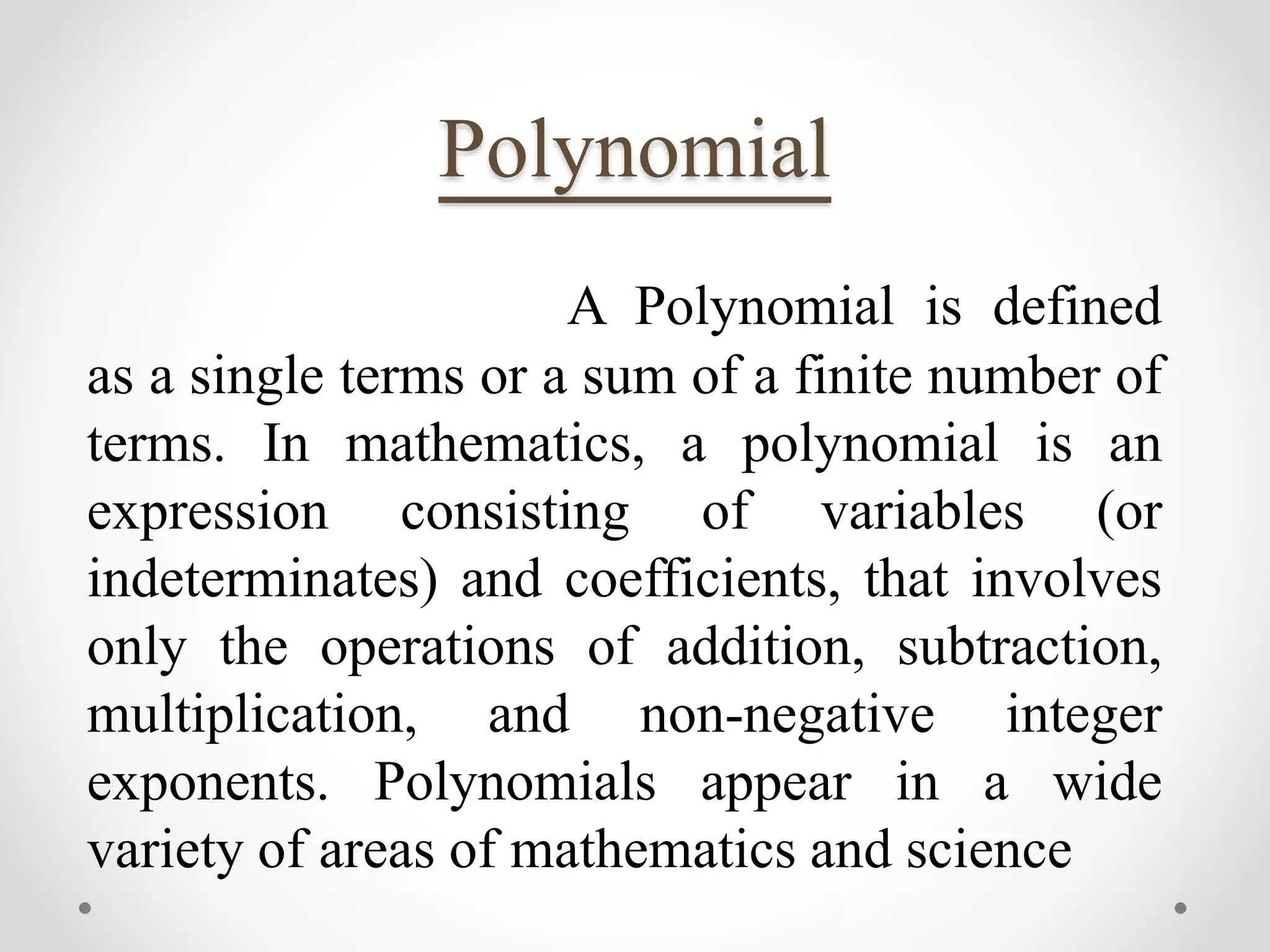 Polynomial

A Polynomial is defined as a single terms or a sum of a finite number of terms. In mathematics, a polynomial is an expression consisting of variables (or indeterminates) and coefficients, that involves only the operations of addition, subtraction, multiplication, and non-negative integer exponents. Polynomials appear in a wide variety of areas of mathematics and science